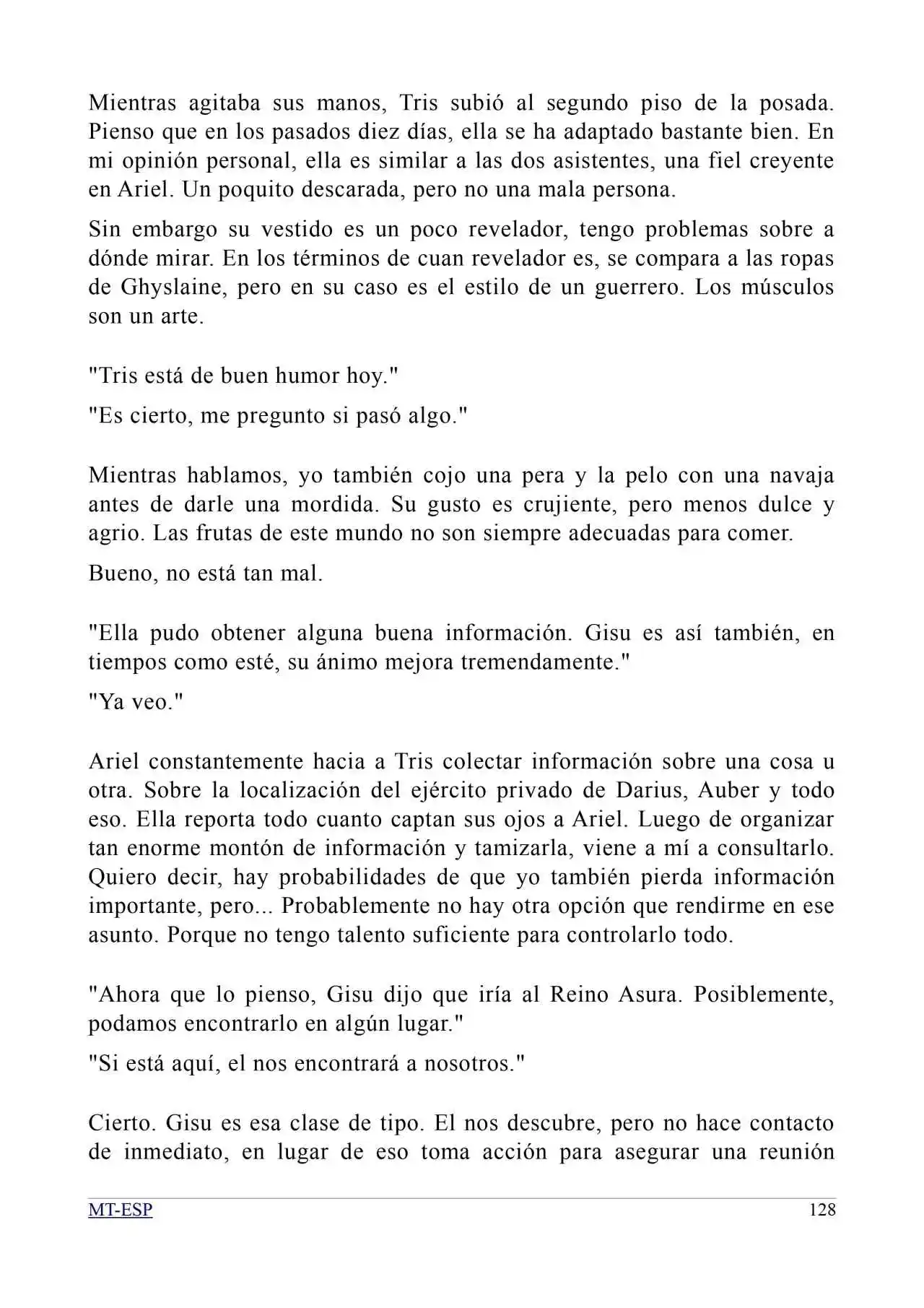 Mientras agitaba sus manos, Tris subió al segundo piso de la posada. Pienso que en los pasados diez días, ella se ha adaptado bastante bien. En mi opinión personal, ella es similar a las dos asistentes, una fiel creyente en Ariel. Un poquito descarada, pero no una mala persona.

Sin embargo su vestido es un poco revelador, tengo problemas sobre a dónde mirar. En los términos de cuan revelador es, se compara a las ropas de Ghyslaine, pero en su caso es el estilo de un guerrero. Los músculos son un arte.

"Tris está de buen humor hoy."

"Es cierto, me pregunto si pasó algo."

Mientras hablamos, yo también cojo una pera y la pelo con una navaja antes de darle una mordida. Su gusto es crujiente, pero menos dulce y agrio. Las frutas de este mundo no son siempre adecuadas para comer.

Bueno, no está tan mal.

"Ella pudo obtener alguna buena información. Gisu es así también, en tiempos como esté, su ánimo mejora tremendamente."

"Ya veo."

Ariel constantemente hacia a Tris colectar información sobre una cosa u otra. Sobre la localización del ejército privado de Darius, Auber y todo eso. Ella reporta todo cuanto captan sus ojos a Ariel. Luego de organizar tan enorme montón de información y tamizarla, viene a mí a consultarlo. Quiero decir, hay probabilidades de que yo también pierda información importante, pero... Probablemente no hay otra opción que rendirme en ese asunto. Porque no tengo talento suficiente para controlarlo todo.

"Ahora que lo pienso, Gisu dijo que iría al Reino Asura. Posiblemente, podamos encontrarlo en algún lugar."

"Si está aquí, el nos encontrará a nosotros."

Cierto. Gisu es esa clase de tipo. El nos descubre, pero no hace contacto de inmediato, en lugar de eso toma acción para asegurar una reunión

MT-ESP 128